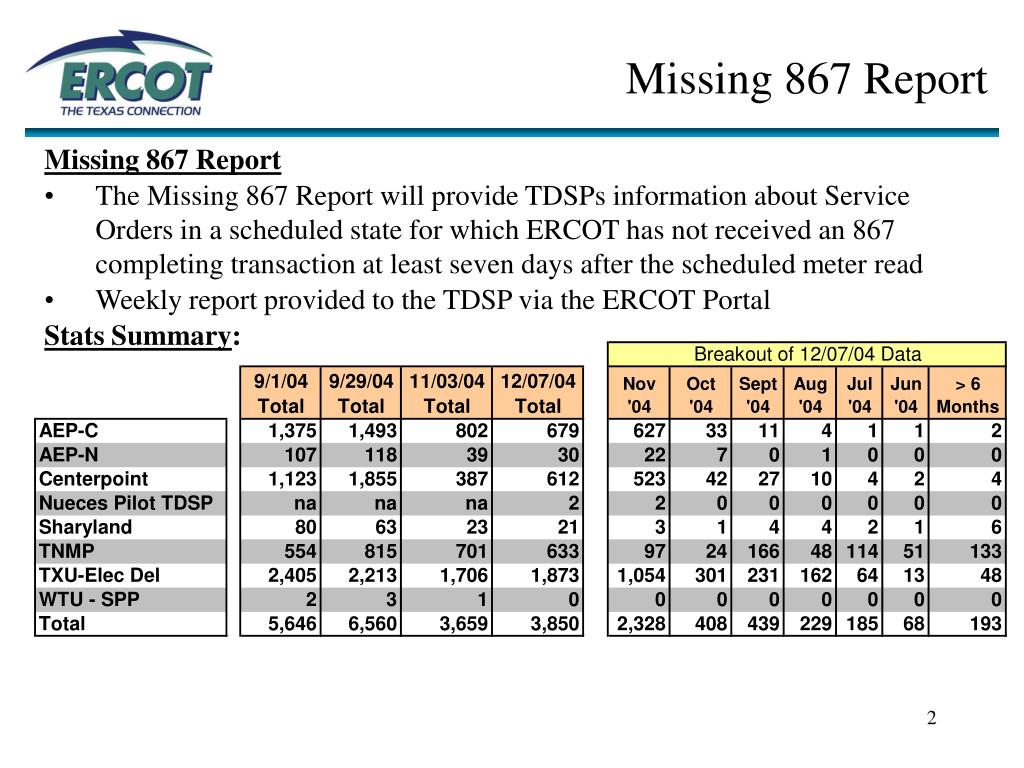 ERCOT
THE TEXAS CONNECTION

Missing 867 Report

Missing 867 Report

• The Missing 867 Report will provide TDSPs information about Service Orders in a scheduled state for which ERCOT has not received an 867 completing transaction at least seven days after the scheduled meter read
• Weekly report provided to the TDSP via the ERCOT Portal

Stats Summary:

Breakout of 12/07/04 Data

| | 9/1/04 Total | 9/29/04 Total | 11/03/04 Total | 12/07/04 Total | Nov '04 | Oct '04 | Sept '04 | Aug '04 | Jul '04 | Jun '04 | > 6 Months |
|---|---|---|---|---|---|---|---|---|---|---|---|
| AEP-C | 1,375 | 1,493 | 802 | 679 | 627 | 33 | 11 | 4 | 1 | 1 | 2 |
| AEP-N | 107 | 118 | 39 | 30 | 22 | 7 | 0 | 1 | 0 | 0 | 0 |
| Centerpoint | 1,123 | 1,855 | 387 | 612 | 523 | 42 | 27 | 10 | 4 | 2 | 4 |
| Nueces Pilot TDSP | na | na | na | 2 | 2 | 0 | 0 | 0 | 0 | 0 | 0 |
| Sharyland | 80 | 63 | 23 | 21 | 3 | 1 | 4 | 4 | 2 | 1 | 6 |
| TNMP | 554 | 815 | 701 | 633 | 97 | 24 | 166 | 48 | 114 | 51 | 133 |
| TXU-Elec Del | 2,405 | 2,213 | 1,706 | 1,873 | 1,054 | 301 | 231 | 162 | 64 | 13 | 48 |
| WTU - SPP | 2 | 3 | 1 | 0 | 0 | 0 | 0 | 0 | 0 | 0 | 0 |
| Total | 5,646 | 6,560 | 3,659 | 3,850 | 2,328 | 408 | 439 | 229 | 185 | 68 | 193 |

2